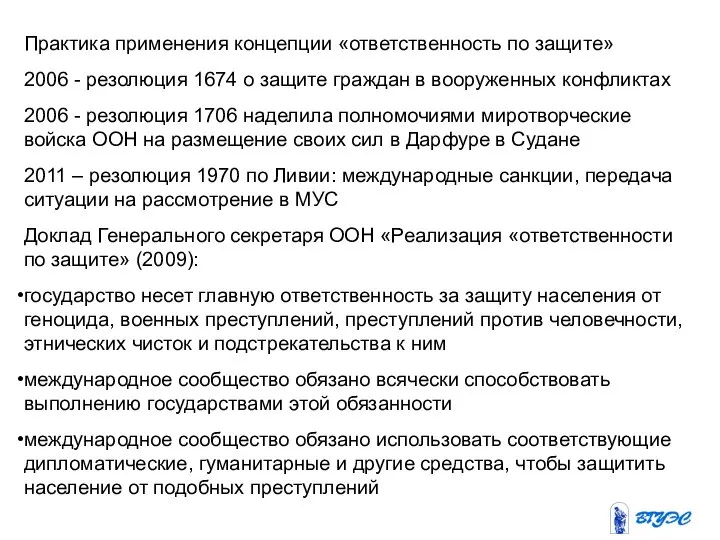 Практика применения концепции «ответственность по защите»

2006 - резолюция 1674 о защите граждан в вооруженных конфликтах

2006 - резолюция 1706 наделила полномочиями миротворческие войска ООН на размещение своих сил в Дарфуре в Судане

2011 – резолюция 1970 по Ливии: международные санкции, передача ситуации на рассмотрение в МУС

Доклад Генерального секретаря ООН «Реализация «ответственности по защите» (2009):

•государство несет главную ответственность за защиту населения от геноцида, военных преступлений, преступлений против человечности, этнических чисток и подстрекательства к ним

•международное сообщество обязано всячески способствовать выполнению государствами этой обязанности

•международное сообщество обязано использовать соответствующие дипломатические, гуманитарные и другие средства, чтобы защитить население от подобных преступлений

ВГУЭС